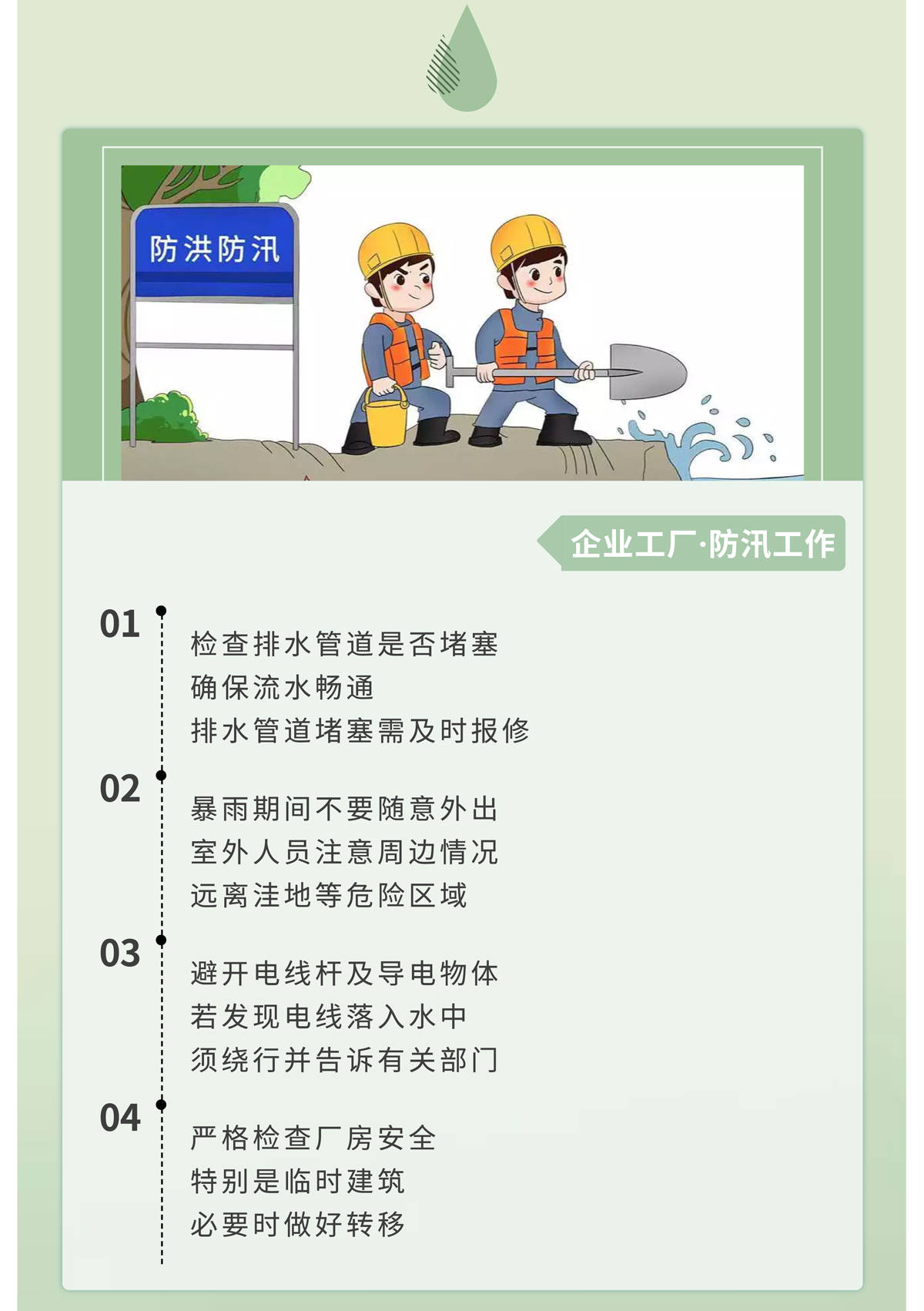 防洪防汛

企业工厂·防汛工作

01

检查排水管道是否堵塞
确保流水畅通
排水管道堵塞需及时报修

02

暴雨期间不要随意外出
室外人员注意周边情况
远离洼地等危险区域

03

避开电线杆及导电物体
若发现电线落入水中
须绕行并告诉有关部门

04

严格检查厂房安全
特别是临时建筑
必要时做好转移